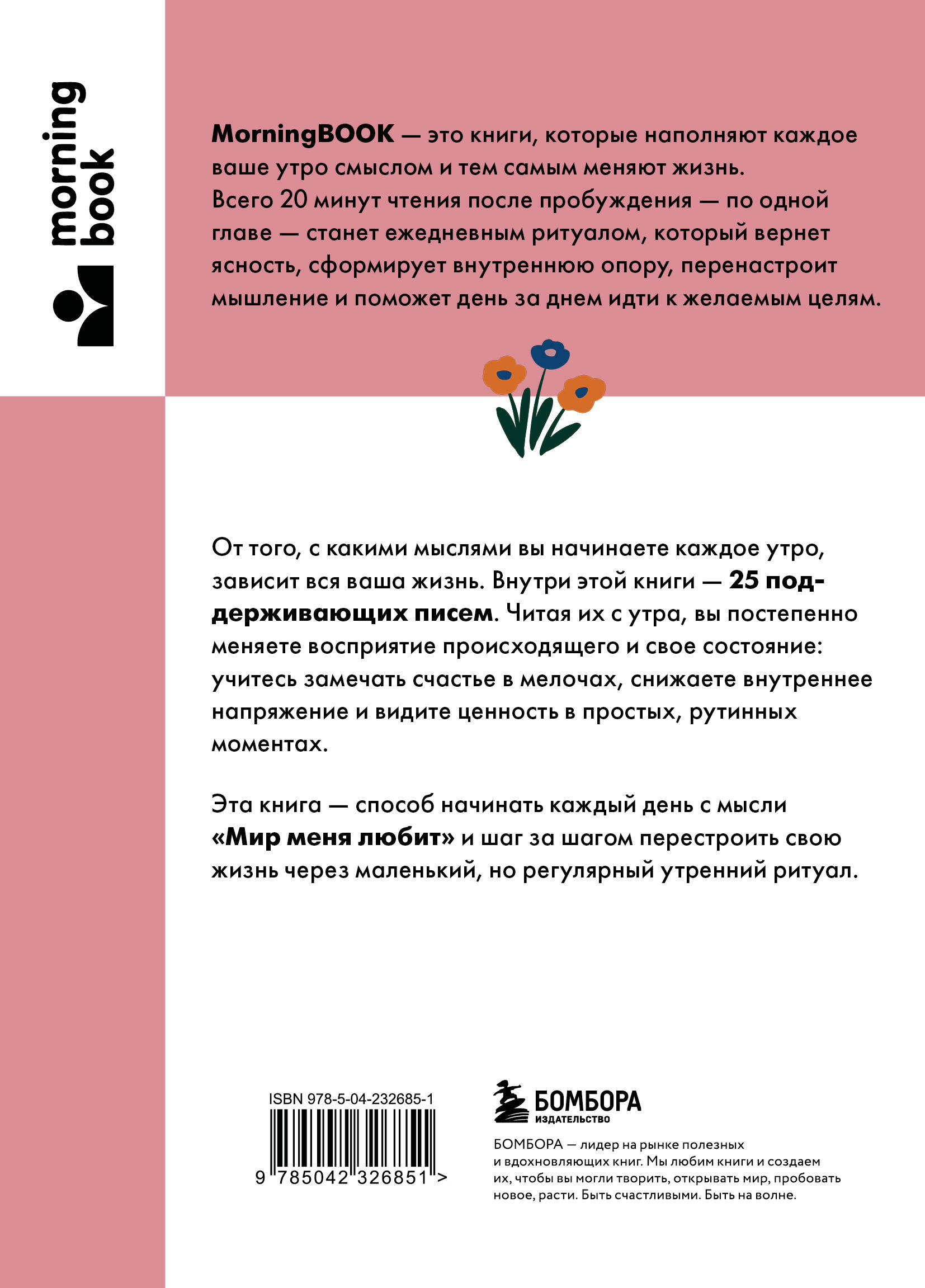 morning book

MorningBOOK — это книги, которые наполняют каждое ваше утро смыслом и тем самым меняют жизнь. Всего 20 минут чтения после пробуждения — по одной главе — станет ежедневным ритуалом, который вернет ясность, сформирует внутреннюю опору, перенастроит мышление и поможет день за днем идти к желаемым целям.

От того, с какими мыслями вы начинаете каждое утро, зависит вся ваша жизнь. Внутри этой книги — 25 поддерживающих писем. Читая их с утра, вы постепенно меняете восприятие происходящего и свое состояние: учитесь замечать счастье в мелочах, снижаете внутреннее напряжение и видите ценность в простых, рутинных моментах.

Эта книга — способ начинать каждый день с мысли «Мир меня любит» и шаг за шагом перестроить свою жизнь через маленький, но регулярный утренний ритуал.

ISBN 978-5-04-232685-1

9 785042 326851 >

БОМБОРА
ИЗДАТЕЛЬСТВО

БОМБОРА — лидер на рынке полезных и вдохновляющих книг. Мы любим книги и создаем их, чтобы вы могли творить, открывать мир, пробовать новое, расти. Быть счастливыми. Быть на волне.